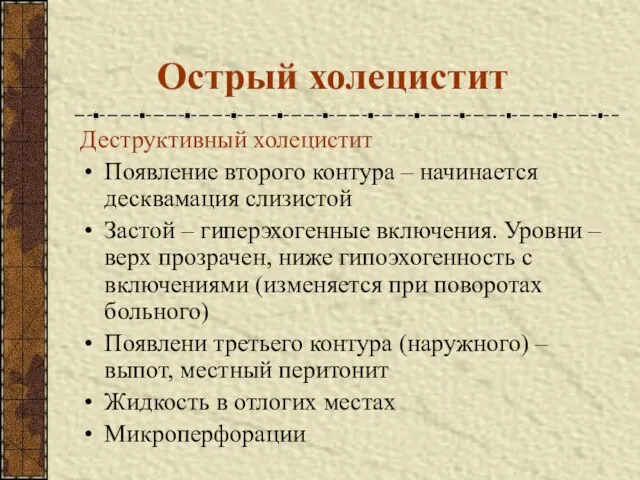 Острый холецистит

Деструктивный холецистит

• Появление второго контура – начинается десквамация слизистой
• Застой – гиперэхогенные включения. Уровни – верх прозрачен, ниже гипоэхогенность с включениями (изменяется при поворотах больного)
• Появлени третьего контура (наружного) – выпот, местный перитонит
• Жидкость в отлогих местах
• Микроперфорации